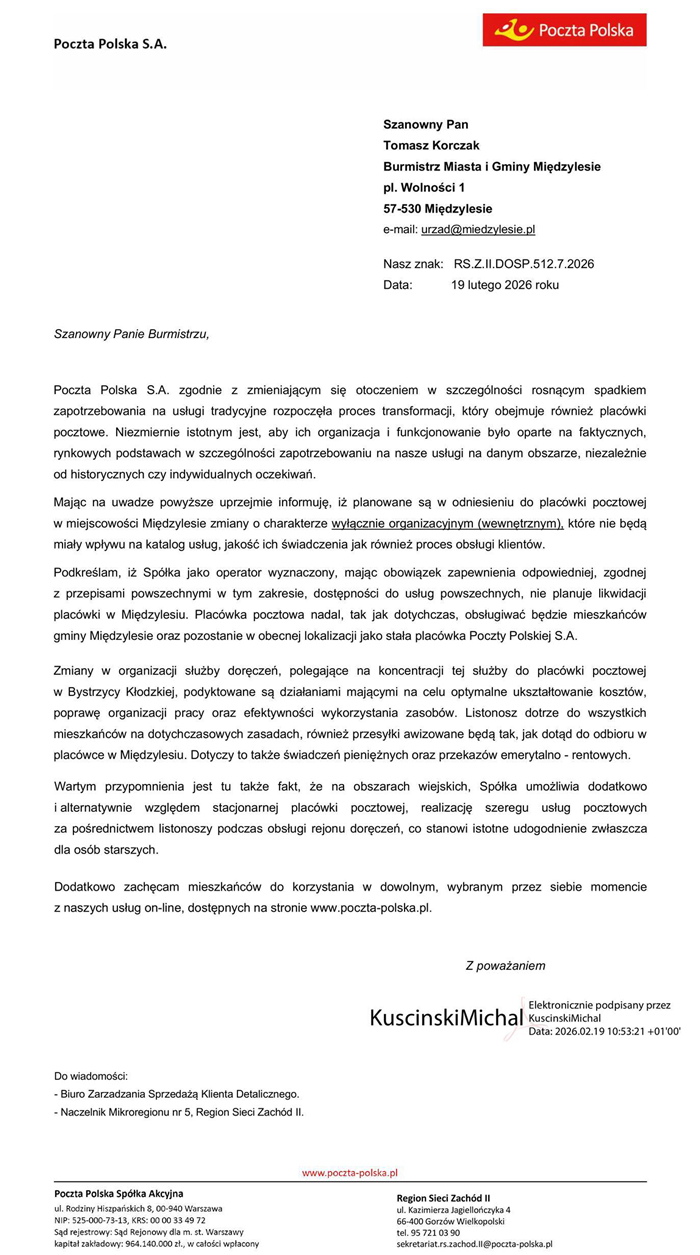 Poczta Polska S.A.

Poczta Polska

Szanowny Pan
Tomasz Korczak
Burmistrz Miasta i Gminy Międzylesie
pl. Wolności 1
57-530 Międzylesie
e-mail: urzad@miedzylesie.pl

Nasz znak: RS.Z.II.DOSP.512.7.2026
Data: 19 lutego 2026 roku

Szanowny Panie Burmistrzu,

Poczta Polska S.A. zgodnie z zmieniającym się otoczeniem w szczególności rosnącym spadkiem zapotrzebowania na usługi tradycyjne rozpoczęła proces transformacji, który obejmuje również placówki pocztowe. Niezmiernie istotnym jest, aby ich organizacja i funkcjonowanie było oparte na faktycznych, rynkowych podstawach w szczególności zapotrzebowaniu na nasze usługi na danym obszarze, niezależnie od historycznych czy indywidualnych oczekiwań.

Mając na uwadze powyższe uprzejmie informuję, iż planowane są w odniesieniu do placówki pocztowej w miejscowości Międzylesie zmiany o charakterze wyłącznie organizacyjnym (wewnętrznym), które nie będą miały wpływu na katalog usług, jakość ich świadczenia jak również proces obsługi klientów.

Podkreślam, iż Spółka jako operator wyznaczony, mając obowiązek zapewnienia odpowiedniej, zgodnej z przepisami powszechnymi w tym zakresie, dostępności do usług powszechnych, nie planuje likwidacji placówki w Międzylesiu. Placówka pocztowa nadal, tak jak dotychczas, obsługiwać będzie mieszkańców gminy Międzylesie oraz pozostanie w obecnej lokalizacji jako stała placówka Poczty Polskiej S.A.

Zmiany w organizacji służby doręczeń, polegające na koncentracji tej służby do placówki pocztowej w Bystrzycy Kłodzkiej, podyktowane są działaniami mającymi na celu optymalne ukształtowanie kosztów, poprawę organizacji pracy oraz efektywności wykorzystania zasobów. Listonosz dotrze do wszystkich mieszkańców na dotychczasowych zasadach, również przesyłki awizowane będą tak, jak dotąd do odbioru w placówce w Międzylesiu. Dotyczy to także świadczeń pieniężnych oraz przekazów emerytalno - rentowych.

Wartym przypomnienia jest tu także fakt, że na obszarach wiejskich, Spółka umożliwia dodatkowo i alternatywnie względem stacjonarnej placówki pocztowej, realizację szeregu usług pocztowych za pośrednictwem listonoszy podczas obsługi rejonu doręczeń, co stanowi istotne udogodnienie zwłaszcza dla osób starszych.

Dodatkowo zachęcam mieszkańców do korzystania w dowolnym, wybranym przez siebie momencie z naszych usług on-line, dostępnych na stronie www.poczta-polska.pl.

Z poważaniem

KuscinskiMichal
Elektronicznie podpisany przez KuscinskiMichal
Data: 2026.02.19 10:53:21 +01'00'

Do wiadomości:
- Biuro Zarzadzania Sprzedażą Klienta Detalicznego.
- Naczelnik Mikroregionu nr 5, Region Sieci Zachód II.

www.poczta-polska.pl

Poczta Polska Spółka Akcyjna
ul. Rodziny Hiszpańskich 8, 00-940 Warszawa
NIP: 525-000-73-13, KRS: 00 00 33 49 72
Sąd rejestrowy: Sąd Rejonowy dla m. st. Warszawy
kapitał zakładowy: 964.140.000 zł., w całości wpłacony

Region Sieci Zachód II
ul. Kazimierza Jagiellończyka 4
66-400 Gorzów Wielkopolski
tel. 95 721 03 90
sekretariat.rs.zachod.II@poczta-polska.pl